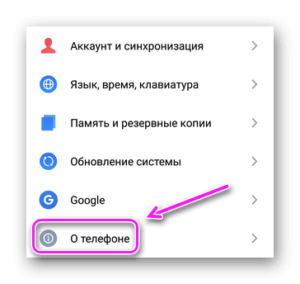 Аккаунт и синхронизация

Язык, время, клавиатура

Память и резервные копии

Обновление системы

Google

О телефоне